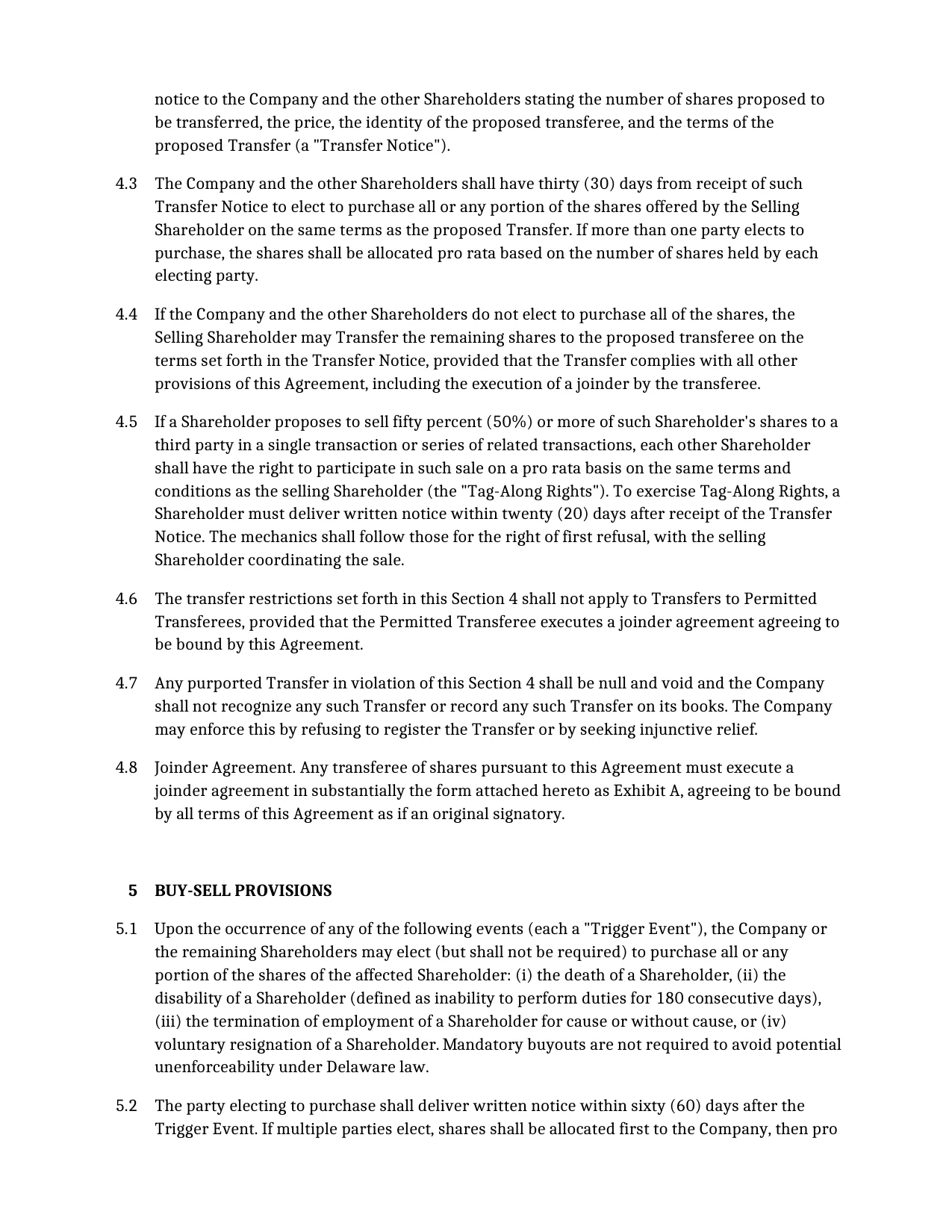 notice to the Company and the other Shareholders stating the number of shares proposed to be transferred, the price, the identity of the proposed transferee, and the terms of the proposed Transfer (a "Transfer Notice").

4.3 The Company and the other Shareholders shall have thirty (30) days from receipt of such Transfer Notice to elect to purchase all or any portion of the shares offered by the Selling Shareholder on the same terms as the proposed Transfer. If more than one party elects to purchase, the shares shall be allocated pro rata based on the number of shares held by each electing party.

4.4 If the Company and the other Shareholders do not elect to purchase all of the shares, the Selling Shareholder may Transfer the remaining shares to the proposed transferee on the terms set forth in the Transfer Notice, provided that the Transfer complies with all other provisions of this Agreement, including the execution of a joinder by the transferee.

4.5 If a Shareholder proposes to sell fifty percent (50%) or more of such Shareholder's shares to a third party in a single transaction or series of related transactions, each other Shareholder shall have the right to participate in such sale on a pro rata basis on the same terms and conditions as the selling Shareholder (the "Tag-Along Rights"). To exercise Tag-Along Rights, a Shareholder must deliver written notice within twenty (20) days after receipt of the Transfer Notice. The mechanics shall follow those for the right of first refusal, with the selling Shareholder coordinating the sale.

4.6 The transfer restrictions set forth in this Section 4 shall not apply to Transfers to Permitted Transferees, provided that the Permitted Transferee executes a joinder agreement agreeing to be bound by this Agreement.

4.7 Any purported Transfer in violation of this Section 4 shall be null and void and the Company shall not recognize any such Transfer or record any such Transfer on its books. The Company may enforce this by refusing to register the Transfer or by seeking injunctive relief.

4.8 Joinder Agreement. Any transferee of shares pursuant to this Agreement must execute a joinder agreement in substantially the form attached hereto as Exhibit A, agreeing to be bound by all terms of this Agreement as if an original signatory.

5 BUY-SELL PROVISIONS

5.1 Upon the occurrence of any of the following events (each a "Trigger Event"), the Company or the remaining Shareholders may elect (but shall not be required) to purchase all or any portion of the shares of the affected Shareholder: (i) the death of a Shareholder, (ii) the disability of a Shareholder (defined as inability to perform duties for 180 consecutive days), (iii) the termination of employment of a Shareholder for cause or without cause, or (iv) voluntary resignation of a Shareholder. Mandatory buyouts are not required to avoid potential unenforceability under Delaware law.

5.2 The party electing to purchase shall deliver written notice within sixty (60) days after the Trigger Event. If multiple parties elect, shares shall be allocated first to the Company, then pro